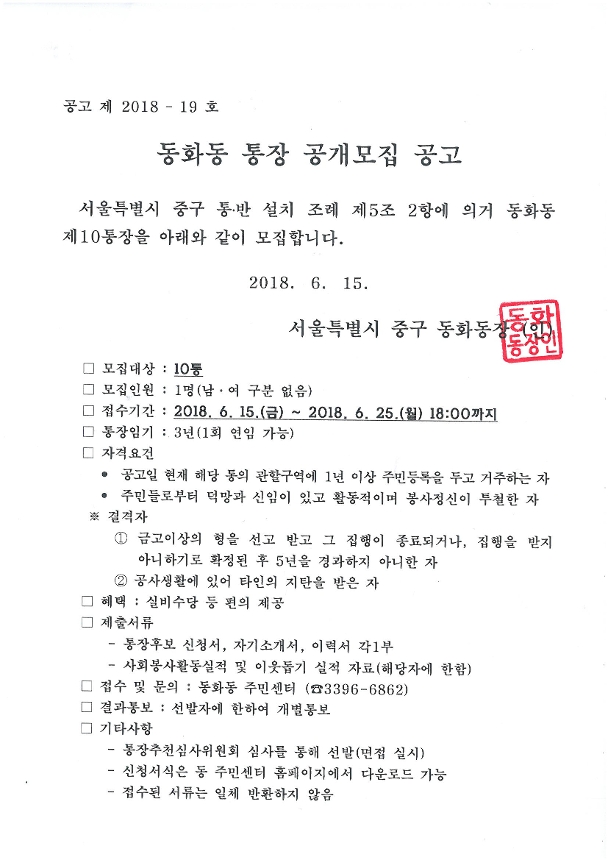 공고 제 2018 - 19 호

동화동 통장 공개모집 공고

서울특별시 중구 통·반 설치 조례 제5조 2항에 의거 동화동 제10통장을 아래와 같이 모집합니다.

2018. 6. 15.

서울특별시 중구 동화동장 (인)

동화동장인

□ 모집대상 : 10통
□ 모집인원 : 1명(남·여 구분 없음)
□ 접수기간 : 2018. 6. 15.(금) ~ 2018. 6. 25.(월) 18:00까지
□ 통장임기 : 3년(1회 연임 가능)
□ 자격요건
• 공고일 현재 해당 동의 관할구역에 1년 이상 주민등록을 두고 거주하는 자
• 주민들로부터 덕망과 신임이 있고 활동적이며 봉사정신이 투철한 자
※ 결격자
① 금고이상의 형을 선고 받고 그 집행이 종료되거나, 집행을 받지 아니하기로 확정된 후 5년을 경과하지 아니한 자
② 공사생활에 있어 타인의 지탄을 받은 자
□ 혜택 : 실비수당 등 편의 제공
□ 제출서류
- 통장후보 신청서, 자기소개서, 이력서 각1부
- 사회봉사활동실적 및 이웃돕기 실적 자료(해당자에 한함)
□ 접수 및 문의 : 동화동 주민센터 (☎3396-6862)
□ 결과통보 : 선발자에 한하여 개별통보
□ 기타사항
- 통장추천심사위원회 심사를 통해 선발(면접 실시)
- 신청서식은 동 주민센터 홈페이지에서 다운로드 가능
- 접수된 서류는 일체 반환하지 않음